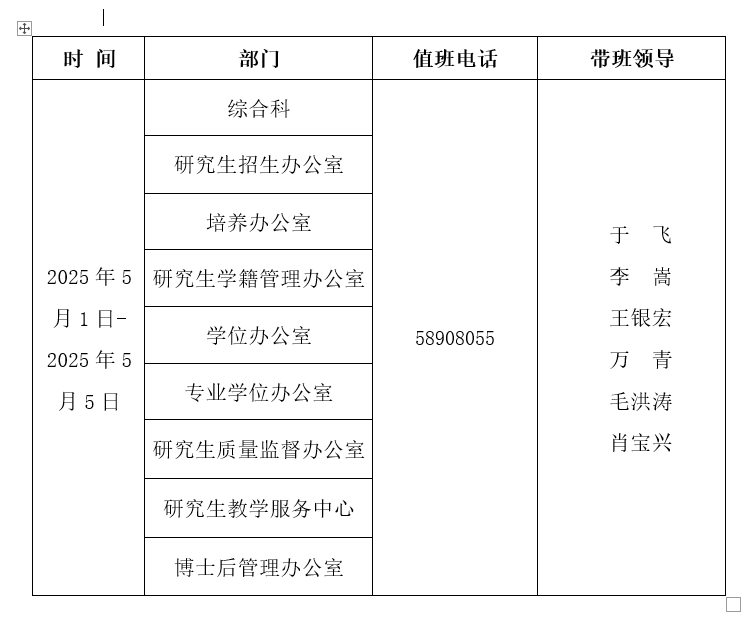 | 时 间 | 部门 | 值班电话 | 带班领导 |
|---|---|---|---|
| 2025 年 5 月 1 日-2025 年 5 月 5 日 | 综合科 | 58908055 | 于 飞 李 嵩 王银宏 万 青 毛洪涛 肖宝兴 |
| | 研究生招生办公室 | | |
| | 培养办公室 | | |
| | 研究生学籍管理办公室 | | |
| | 学位办公室 | | |
| | 专业学位办公室 | | |
| | 研究生质量监督办公室 | | |
| | 研究生教学服务中心 | | |
| | 博士后管理办公室 | | |